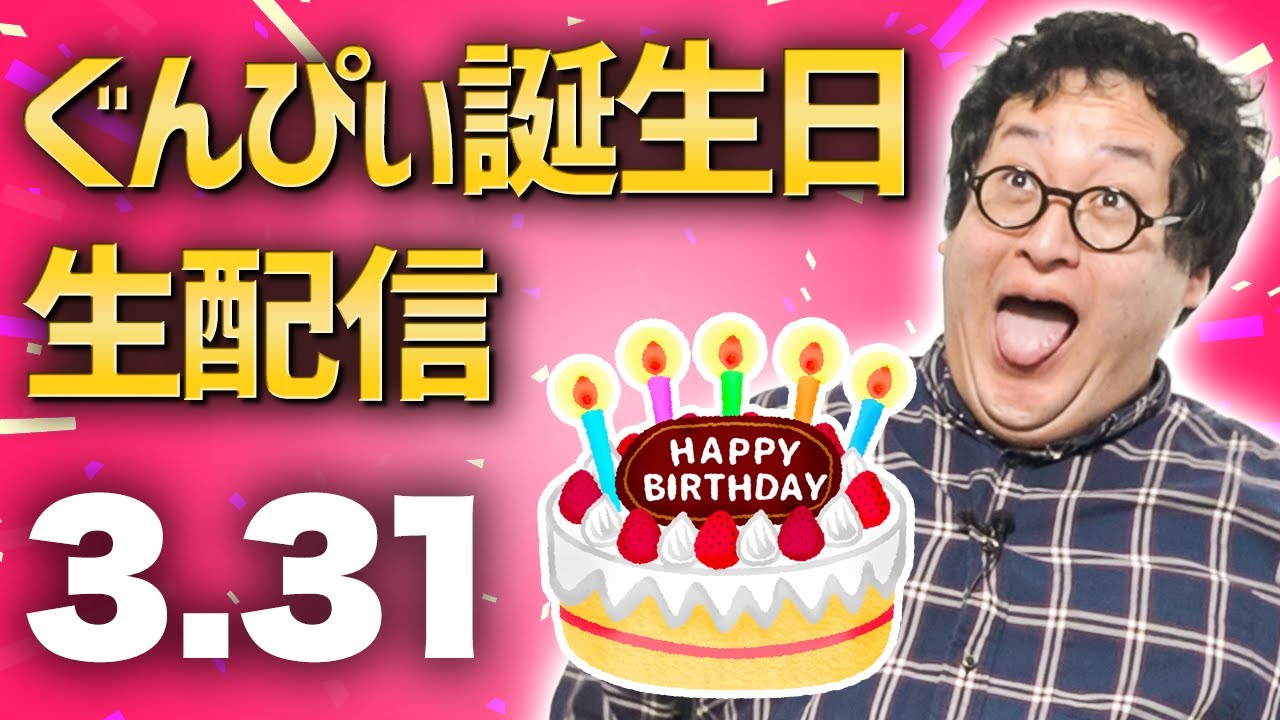 ぐんぴぃ誕生日
生配信

3.31

HAPPY BIRTHDAY